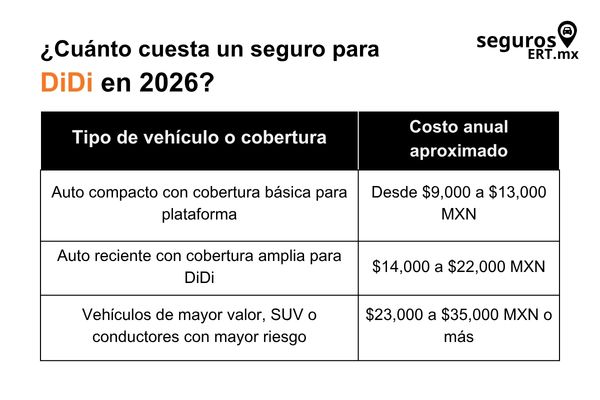 ¿Cuánto cuesta un seguro para DiDi en 2026?

seguros ERT.mx

| Tipo de vehículo o cobertura | Costo anual aproximado |
|---|---|
| Auto compacto con cobertura básica para plataforma | Desde \$9,000 a \$13,000 MXN |
| Auto reciente con cobertura amplia para DiDi | \$14,000 a \$22,000 MXN |
| Vehículos de mayor valor, SUV o conductores con mayor riesgo | \$23,000 a \$35,000 MXN o más |